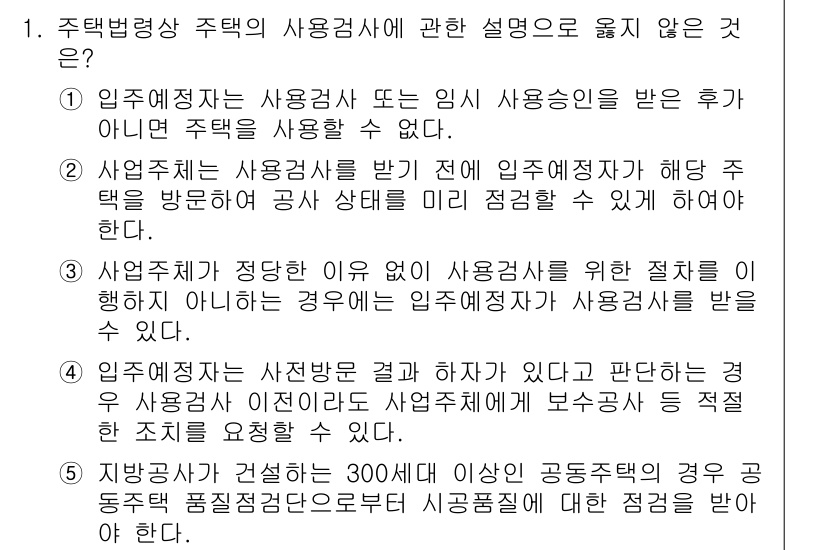 1. 주택법령상 주택의 사용검사에 관한 설명으로 옳지 않은 것은?

① 입주예정자는 사용검사 또는 임시 사용승인을 받은 후가 아니면 주택을 사용할 수 없다.

② 사업주체는 사용검사를 받기 전에 입주예정자가 해당 주택을 방문하여 공사 상태를 미리 점검할 수 있게 하여야 한다.

③ 사업주체가 정당한 이유 없이 사용검사를 위한 절차를 이행하지 아니하는 경우에는 입주예정자가 사용검사를 받을 수 있다.

④ 입주예정자는 사전방문 결과 하자가 있다고 판단하는 경우 사용검사 이전이라도 사업주체에게 보수공사 등 적절한 조치를 요청할 수 있다.

⑤ 지방공사가 건설하는 300세대 이상인 공동주택의 경우 공동주택 품질점검단으로부터 시공품질에 대한 점검을 받아야 한다.